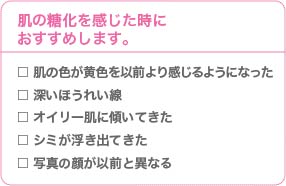 肌の糖化を感じた時に
おすすめします。

□ 肌の色が黄色を以前より感じるようになった
□ 深いほうれい線
□ オイリー肌に傾いてきた
□ シミが浮き出てきた
□ 写真の顔が以前と異なる